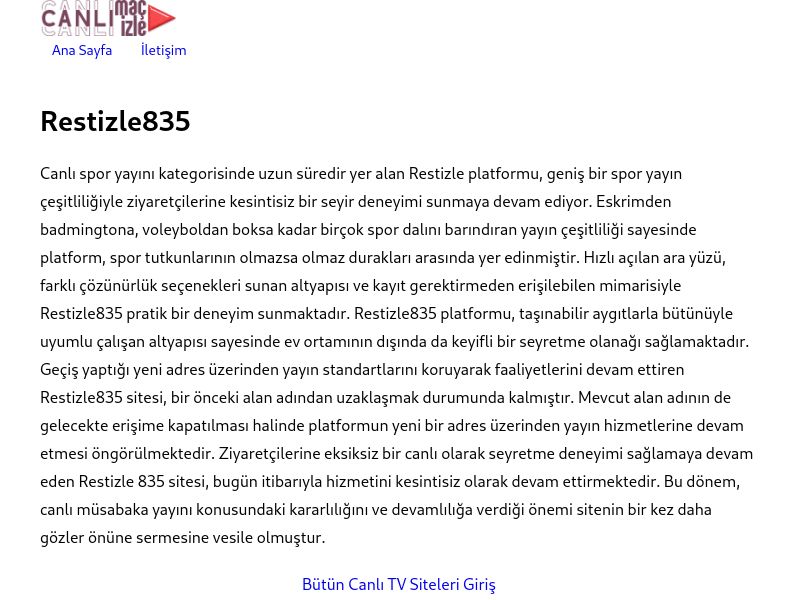 CANLI maç izle

Ana Sayfa İletişim

Restizle835

Canlı spor yayını kategorisinde uzun süredir yer alan Restizle platformu, geniş bir spor yayın çeşitliliğiyle ziyaretçilerine kesintisiz bir seyir deneyimi sunmaya devam ediyor. Eskrimden badmingtona, voleyboldan boksa kadar birçok spor dalını barındıran yayın çeşitliliği sayesinde platform, spor tutkunlarının olmazsa olmaz durakları arasında yer edinmiştir. Hızlı açılan ara yüzü, farklı çözünürlük seçenekleri sunan altyapısı ve kayıt gerektirmeden erişilebilen mimarisiyle Restizle835 pratik bir deneyim sunmaktadır. Restizle835 platformu, taşınabilir aygıtlarla bütünüyle uyumlu çalışan altyapısı sayesinde ev ortamının dışında da keyifli bir seyretme olanağı sağlamaktadır. Geçiş yaptığı yeni adres üzerinden yayın standartlarını koruyarak faaliyetlerini devam ettiren Restizle835 sitesi, bir önceki alan adından uzaklaşmak durumunda kalmıştır. Mevcut alan adının de gelecekte erişime kapatılması halinde platformun yeni bir adres üzerinden yayın hizmetlerine devam etmesi öngörülmektedir. Ziyaretçilerine eksiksiz bir canlı olarak seyretme deneyimi sağlamaya devam eden Restizle 835 sitesi, bugün itibarıyla hizmetini kesintisiz olarak devam ettirmektedir. Bu dönem, canlı müsabaka yayını konusundaki kararlılığını ve devamlılığa verdiği önemi sitenin bir kez daha gözler önüne sermesine vesile olmuştur.

Bütün Canlı TV Siteleri Giriş